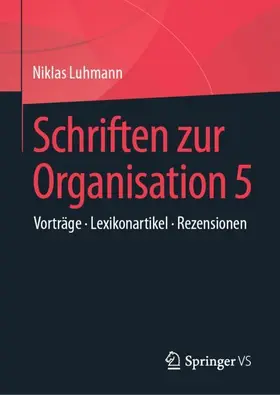 Niklas Luhmann

Schriften zur Organisation 5

Vorträge · Lexikonartikel · Rezensionen

Springer VS